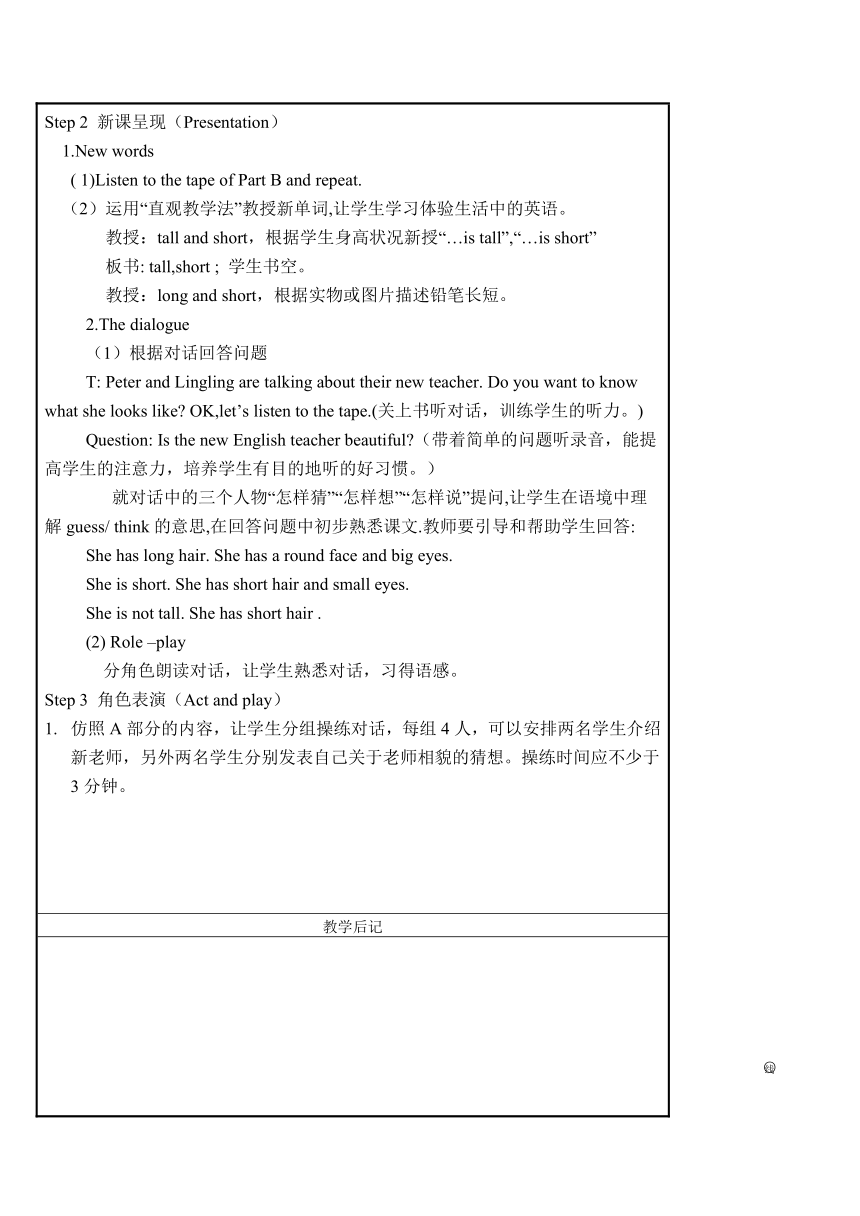 Step 2 新课呈现（Presentation）

1.New words

( 1)Listen to the tape of Part B and repeat.

（2）运用“直观教学法”教授新单词,让学生学习体验生活中的英语。

教授：tall and short，根据学生身高状况新授“…is tall”,“…is short”

板书: tall,short ; 学生书空。

教授：long and short，根据实物或图片描述铅笔长短。

2.The dialogue

（1）根据对话回答问题

T: Peter and Lingling are talking about their new teacher. Do you want to know what she looks like? OK,let’s listen to the tape.(关上书听对话，训练学生的听力。)

Question: Is the new English teacher beautiful?（带着简单的问题听录音，能提高学生的注意力，培养学生有目的地听的好习惯。）

就对话中的三个人物“怎样猜”“怎样想”“怎样说”提问,让学生在语境中理解 guess/ think 的意思,在回答问题中初步熟悉课文.教师要引导和帮助学生回答:

She has long hair. She has a round face and big eyes.

She is short. She has short hair and small eyes.

She is not tall. She has short hair .

(2) Role –play

分角色朗读对话，让学生熟悉对话，习得语感。

Step 3 角色表演（Act and play）

1. 仿照 A 部分的内容，让学生分组操练对话，每组 4 人，可以安排两名学生介绍新老师，另外两名学生分别发表自己关于老师相貌的猜想。操练时间应不少于 3 分钟。

教学后记